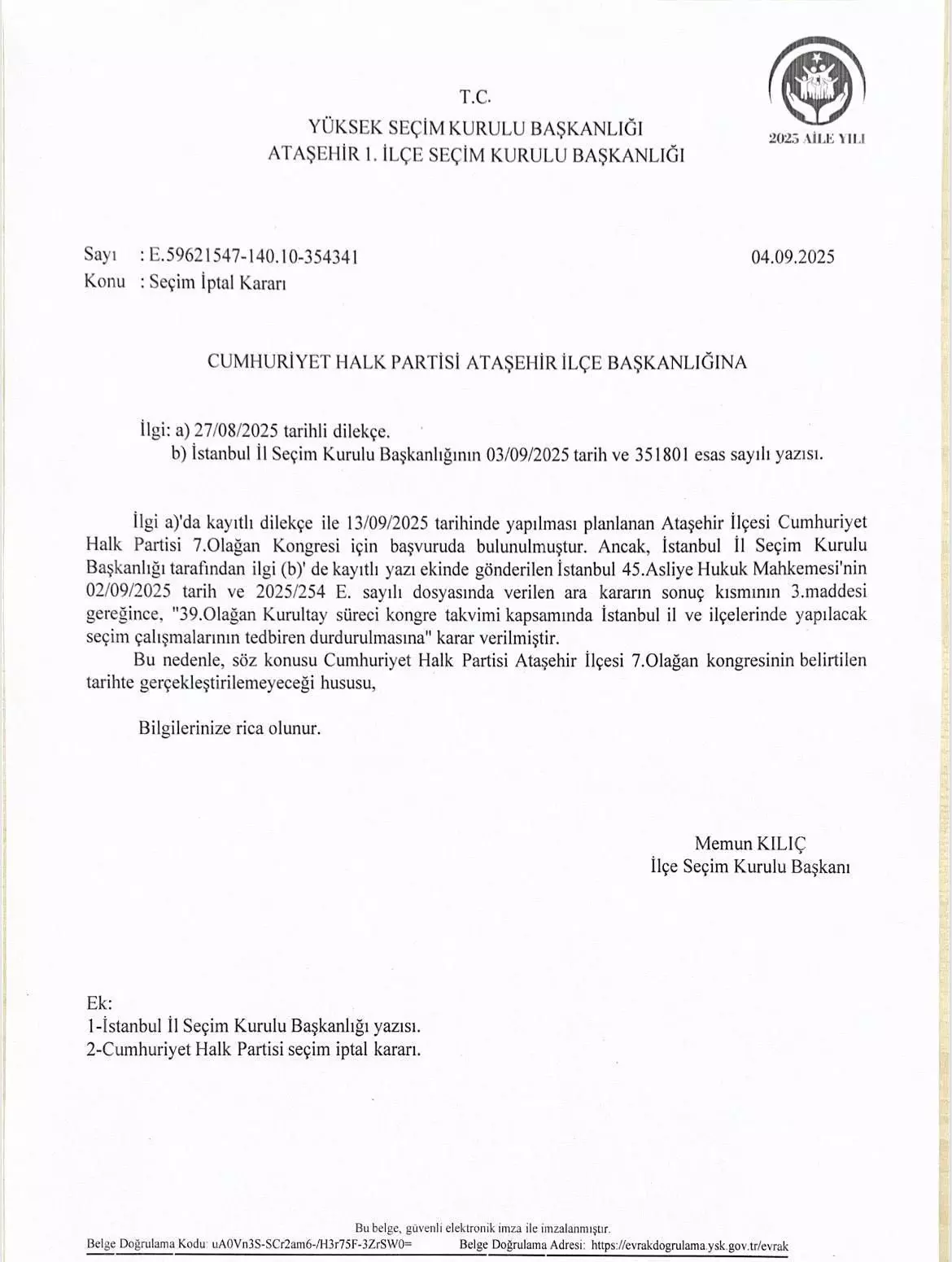 2025 AİLE YILI

T.C.
YÜKSEK SEÇİM KURULU BAŞKANLIĞI
ATAŞEHİR 1. İLÇE SEÇİM KURULU BAŞKANLIĞI

Sayı : E.59621547-140.10-354341 04.09.2025
Konu : Seçim İptal Kararı

CUMHURİYET HALK PARTİSİ ATAŞEHİR İLÇE BAŞKANLIĞINA

İlgi: a) 27/08/2025 tarihli dilekçe.
b) İstanbul İl Seçim Kurulu Başkanlığının 03/09/2025 tarih ve 351801 esas sayılı yazısı.

İlgi a)'da kayıtlı dilekçe ile 13/09/2025 tarihinde yapılması planlanan Ataşehir İlçesi Cumhuriyet Halk Partisi 7.Olağan Kongresi için başvuruda bulunulmuştur. Ancak, İstanbul İl Seçim Kurulu Başkanlığı tarafından ilgi (b)' de kayıtlı yazı ekinde gönderilen İstanbul 45.Asliye Hukuk Mahkemesi'nin 02/09/2025 tarih ve 2025/254 E. sayılı dosyasında verilen ara kararın sonuç kısmının 3.maddesi gereğince, "39.Olağan Kurultay süreci kongre takvimi kapsamında İstanbul il ve ilçelerinde yapılacak seçim çalışmalarının tedbiren durdurulmasına" karar verilmiştir.
Bu nedenle, söz konusu Cumhuriyet Halk Partisi Ataşehir İlçesi 7.Olağan kongresinin belirtilen tarihte gerçekleştirilemeyeceği hususu,

Bilgilerinize rica olunur.

Memun KILIÇ
İlçe Seçim Kurulu Başkanı

Ek:
1-İstanbul İl Seçim Kurulu Başkanlığı yazısı.
2-Cumhuriyet Halk Partisi seçim iptal kararı.

Bu belge, güvenli elektronik imza ile imzalanmıştır.
Belge Doğrulama Kodu: uA0Vn3S-SCr2am6-/H3r75F-3ZrSW0= Belge Doğrulama Adresi: https://evrakdogrulama.ysk.gov.tr/evrak